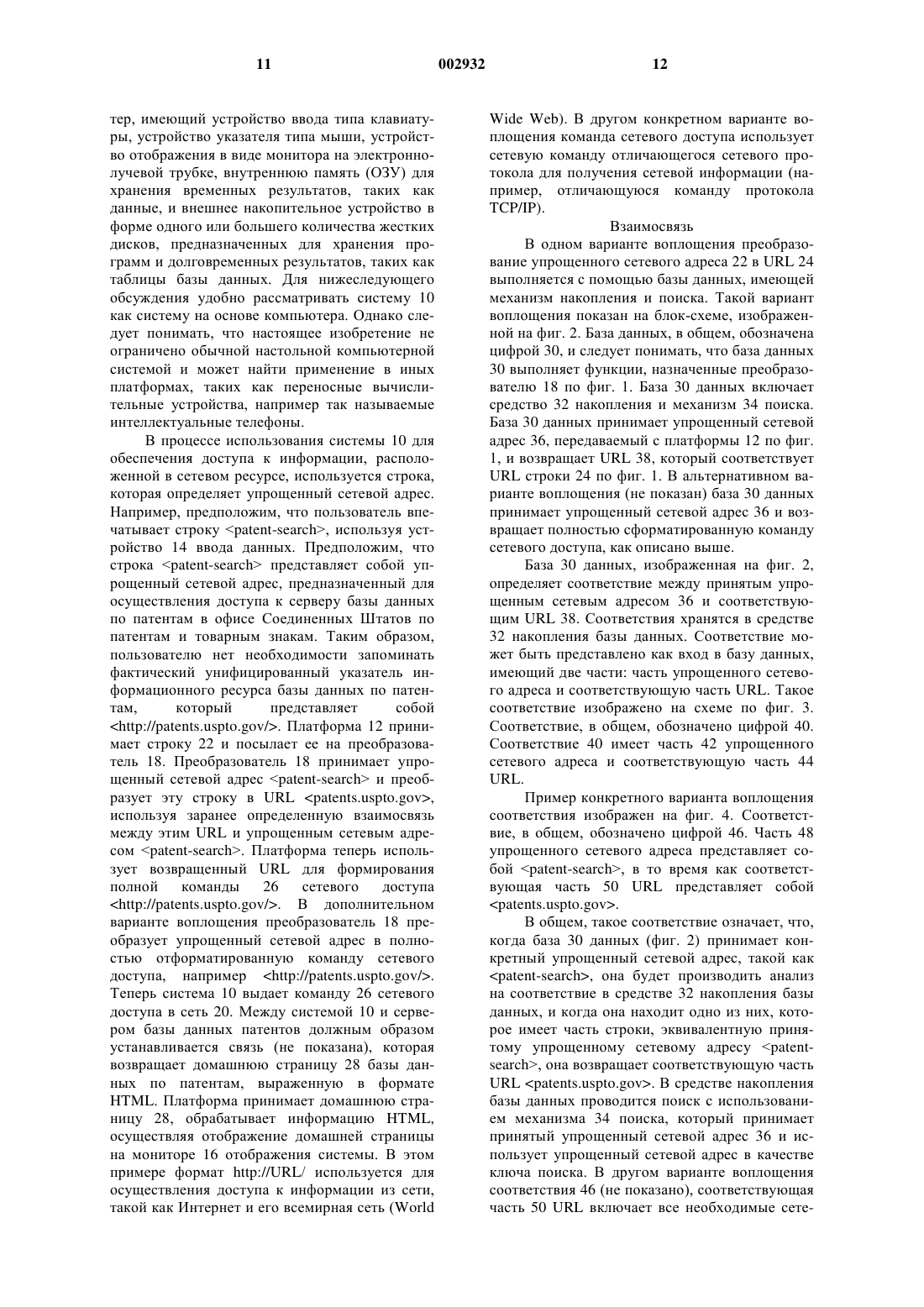 11 002932 12

тер, имеющий устройство ввода типа клавиатуры, устройство указателя типа мыши, устройство отображения в виде монитора на электроннолучевой трубке, внутреннюю память (ОЗУ) для хранения временных результатов, таких как данные, и внешнее накопительное устройство в форме одного или большего количества жестких дисков, предназначенных для хранения программ и долговременных результатов, таких как таблицы базы данных. Для нижеследующего обсуждения удобно рассматривать систему 10 как систему на основе компьютера. Однако следует понимать, что настоящее изобретение не ограничено обычной настольной компьютерной системой и может найти применение в иных платформах, таких как переносные вычислительные устройства, например так называемые интеллектуальные телефоны.

В процессе использования системы 10 для обеспечения доступа к информации, расположенной в сетевом ресурсе, используется строка, которая определяет упрощенный сетевой адрес. Например, предположим, что пользователь впечатывает строку <patent-search>, используя устройство 14 ввода данных. Предположим, что строка <patent-search> представляет собой упрощенный сетевой адрес, предназначенный для осуществления доступа к серверу базы данных по патентам в офисе Соединенных Штатов по патентам и товарным знакам. Таким образом, пользователю нет необходимости запоминать фактический унифицированный указатель информационного ресурса базы данных по патентам, который представляет собой <http://patents.uspto.gov/>. Платформа 12 принимает строку 22 и посылает ее на преобразователь 18. Преобразователь 18 принимает упрощенный сетевой адрес <patent-search> и преобразует эту строку в URL <patents.uspto.gov>, используя заранее определенную взаимосвязь между этим URL и упрощенным сетевым адресом <patent-search>. Платформа теперь использует возвращенный URL для формирования полной команды 26 сетевого доступа <http://patents.uspto.gov/>. В дополнительном варианте воплощения преобразователь 18 преобразует упрощенный сетевой адрес в полностью отформатированную команду сетевого доступа, например <http://patents.uspto.gov/>. Теперь система 10 выдает команду 26 сетевого доступа в сеть 20. Между системой 10 и сервером базы данных патентов должным образом устанавливается связь (не показана), которая возвращает домашнюю страницу 28 базы данных по патентам, выраженную в формате HTML. Платформа принимает домашнюю страницу 28, обрабатывает информацию HTML, осуществляя отображение домашней страницы на мониторе 16 отображения системы. В этом примере формат http://URL/ используется для осуществления доступа к информации из сети, такой как Интернет и его всемирная сеть (World Wide Web). В другом конкретном варианте воплощения команда сетевого доступа использует сетевую команду отличающегося сетевого протокола для получения сетевой информации (например, отличающуюся команду протокола TCP/IP).

Взаимосвязь

В одном варианте воплощения преобразование упрощенного сетевого адреса 22 в URL 24 выполняется с помощью базы данных, имеющей механизм накопления и поиска. Такой вариант воплощения показан на блок-схеме, изображенной на фиг. 2. База данных, в общем, обозначена цифрой 30, и следует понимать, что база данных 30 выполняет функции, назначенные преобразователю 18 по фиг. 1. База 30 данных включает средство 32 накопления и механизм 34 поиска. База 30 данных принимает упрощенный сетевой адрес 36, передаваемый с платформы 12 по фиг. 1, и возвращает URL 38, который соответствует URL строки 24 по фиг. 1. В альтернативном варианте воплощения (не показан) база 30 данных принимает упрощенный сетевой адрес 36 и возвращает полностью сформатированную команду сетевого доступа, как описано выше.

База 30 данных, изображенная на фиг. 2, определяет соответствие между принятым упрощенным сетевым адресом 36 и соответствующим URL 38. Соответствия хранятся в средстве 32 накопления базы данных. Соответствие может быть представлено как вход в базу данных, имеющий две части: часть упрощенного сетевого адреса и соответствующую часть URL. Такое соответствие изображено на схеме по фиг. 3. Соответствие, в общем, обозначено цифрой 40. Соответствие 40 имеет часть 42 упрощенного сетевого адреса и соответствующую часть 44 URL.

Пример конкретного варианта воплощения соответствия изображен на фиг. 4. Соответствие, в общем, обозначено цифрой 46. Часть 48 упрощенного сетевого адреса представляет собой <patent-search>, в то время как соответствующая часть 50 URL представляет собой <patents.uspto.gov>.

В общем, такое соответствие означает, что, когда база 30 данных (фиг. 2) принимает конкретный упрощенный сетевой адрес, такой как <patent-search>, она будет производить анализ на соответствие в средстве 32 накопления базы данных, и когда она находит одно из них, которое имеет часть строки, эквивалентную принятому упрощенному сетевому адресу <patent-search>, она возвращает соответствующую часть URL <patents.uspto.gov>. В средстве накопления базы данных проводится поиск с использованием механизма 34 поиска, который принимает принятый упрощенный сетевой адрес 36 и использует упрощенный сетевой адрес в качестве ключа поиска. В другом варианте воплощения соответствия 46 (не показано), соответствующая часть 50 URL включает все необходимые сете-